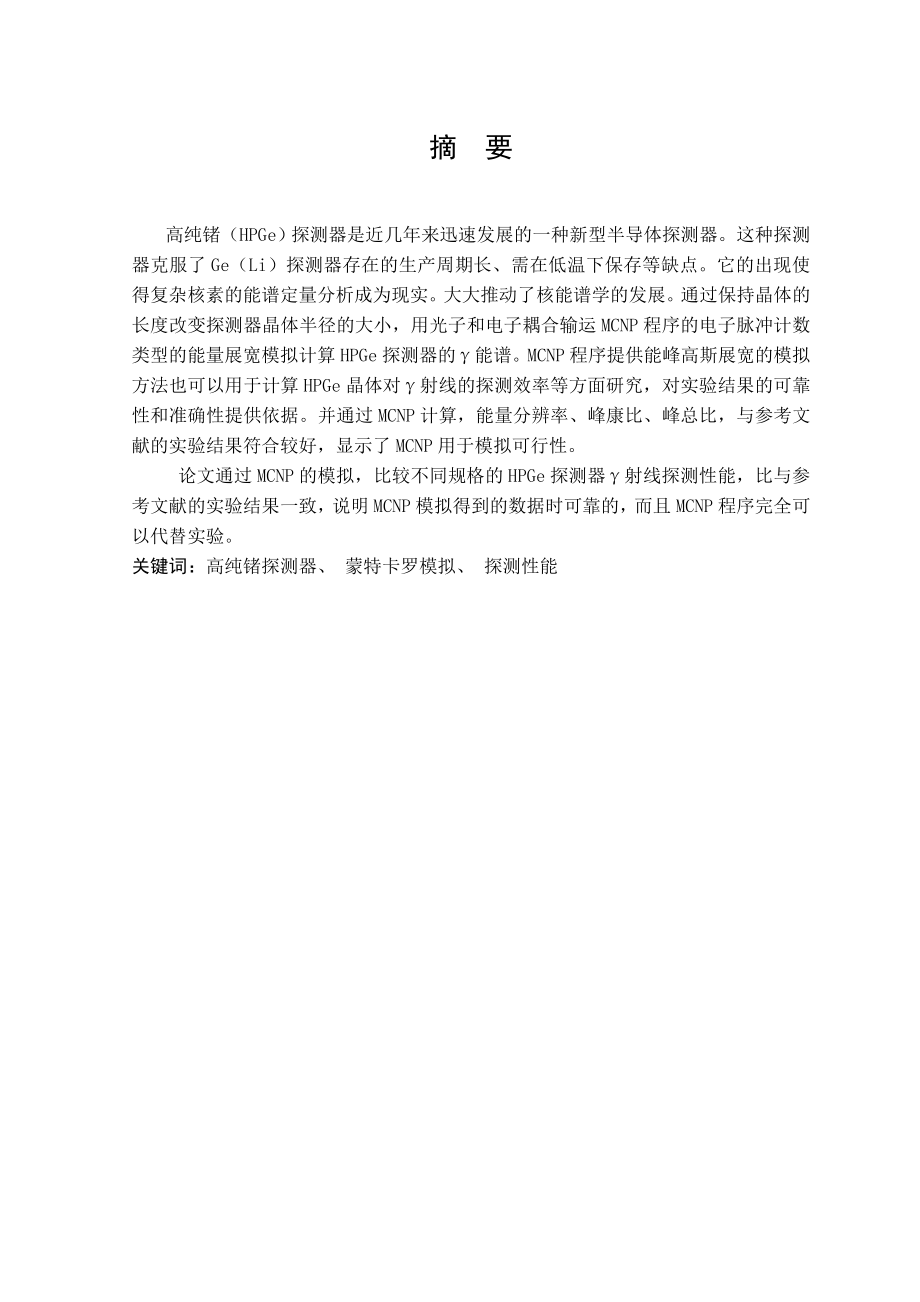 摘　要

高纯锗（HPGe）探测器是近几年来迅速发展的一种新型半导体探测器。这种探测器克服了 Ge（Li）探测器存在的生产周期长、需在低温下保存等缺点。它的出现使得复杂核素的能谱定量分析成为现实。大大推动了核能谱学的发展。通过保持晶体的长度改变探测器晶体半径的大小，用光子和电子耦合输运 MCNP 程序的电子脉冲计数类型的能量展宽模拟计算 HPGe 探测器的 γ 能谱。MCNP 程序提供能峰高斯展宽的模拟方法也可以用于计算 HPGe 晶体对 γ 射线的探测效率等方面研究，对实验结果的可靠性和准确性提供依据。并通过 MCNP 计算，能量分辨率、峰康比、峰总比，与参考文献的实验结果符合较好，显示了 MCNP 用于模拟可行性。

论文通过 MCNP 的模拟，比较不同规格的 HPGe 探测器 γ 射线探测性能，比与参考文献的实验结果一致，说明 MCNP 模拟得到的数据时可靠的，而且 MCNP 程序完全可以代替实验。

关键词：高纯锗探测器、 蒙特卡罗模拟、 探测性能